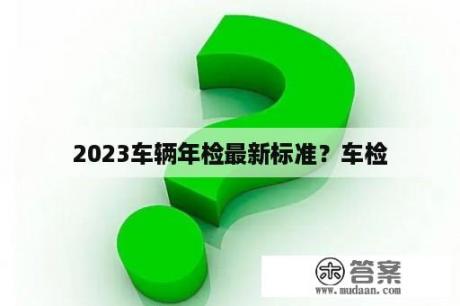 2023车辆年检最新标准？车检

木 答案
www.mudaan.com